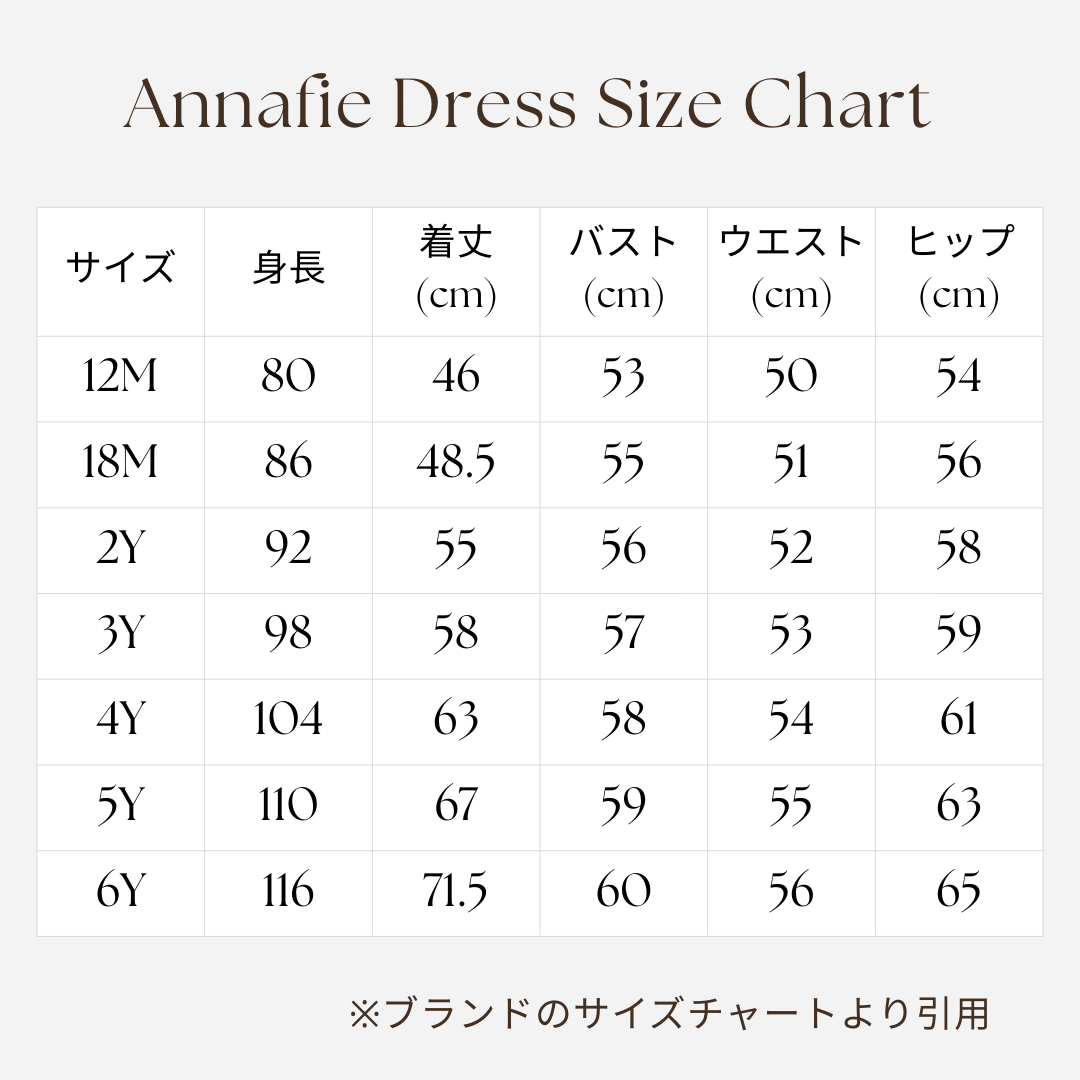 Annafie Dress Size Chart

| サイズ | 身長 | 着丈 (cm) | バスト (cm) | ウエスト (cm) | ヒップ (cm) |
|---|---|---|---|---|---|
| 12M | 80 | 46 | 53 | 50 | 54 |
| 18M | 86 | 48.5 | 55 | 51 | 56 |
| 2Y | 92 | 55 | 56 | 52 | 58 |
| 3Y | 98 | 58 | 57 | 53 | 59 |
| 4Y | 104 | 63 | 58 | 54 | 61 |
| 5Y | 110 | 67 | 59 | 55 | 63 |
| 6Y | 116 | 71.5 | 60 | 56 | 65 |

※ブランドのサイズチャートより引用